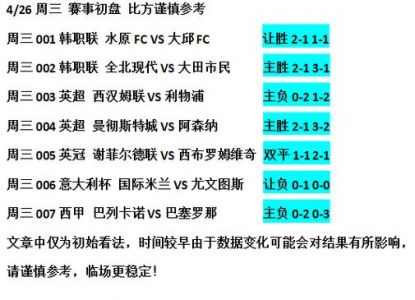 4/26 周三 赛事初盘 比方谨慎参考

周三 001 韩职联 水原 FC VS 大邱 FC 让胜 2-1 1-1

周三 002 韩职联 全北现代 VS 大田市民 主胜 2-1 3-1

周三 003 英超 西汉姆联 VS 利物浦 主负 0-2 1-2

周三 004 英超 曼彻斯特城 VS 阿森纳 主胜 2-1 3-2

周三 005 英冠 谢菲尔德联 VS 西布罗姆维奇 双平 1-1 2-1

周三 006 意大利杯 国际米兰 VS 尤文图斯 让负 0-1 0-0

周三 007 西甲 巴列卡诺 VS 巴塞罗那 主负 0-2 0-3

文章中仅为初始看法，时间较早由于数据变化可能会对结果有所影响，请谨慎参考，临场更稳定！